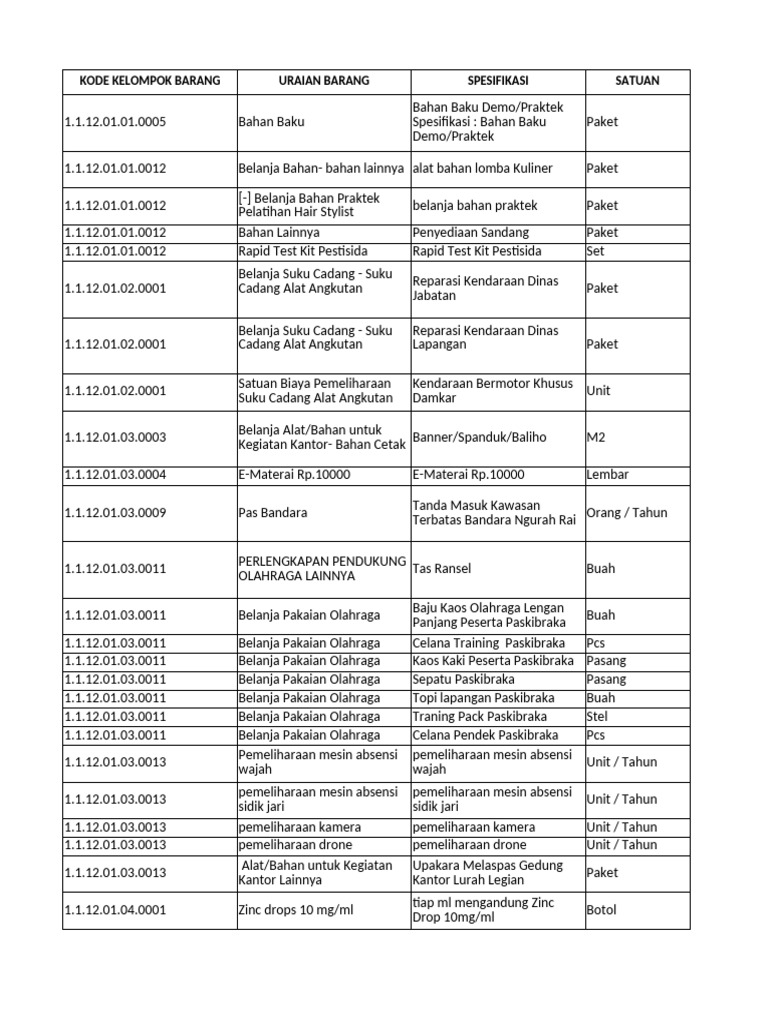 | KODE KELOMPOK BARANG | URAIAN BARANG | SPESIFIKASI | SATUAN |
|---|---|---|---|
| 1.1.12.01.01.0005 | Bahan Baku | Bahan Baku Demo/Praktek Spesifikasi : Bahan Baku Demo/Praktek | Paket |
| 1.1.12.01.01.0012 | Belanja Bahan- bahan lainnya | alat bahan lomba Kuliner | Paket |
| 1.1.12.01.01.0012 | [-] Belanja Bahan Praktek Pelatihan Hair Stylist | belanja bahan praktek | Paket |
| 1.1.12.01.01.0012 | Bahan Lainnya | Penyediaan Sandang | Paket |
| 1.1.12.01.01.0012 | Rapid Test Kit Pestisida | Rapid Test Kit Pestisida | Set |
| 1.1.12.01.02.0001 | Belanja Suku Cadang - Suku Cadang Alat Angkutan | Reparasi Kendaraan Dinas Jabatan | Paket |
| 1.1.12.01.02.0001 | Belanja Suku Cadang - Suku Cadang Alat Angkutan | Reparasi Kendaraan Dinas Lapangan | Paket |
| 1.1.12.01.02.0001 | Satuan Biaya Pemeliharaan Suku Cadang Alat Angkutan | Kendaraan Bermotor Khusus Damkar | Unit |
| 1.1.12.01.03.0003 | Belanja Alat/Bahan untuk Kegiatan Kantor- Bahan Cetak | Banner/Spanduk/Baliho | M2 |
| 1.1.12.01.03.0004 | E-Materai Rp.10000 | E-Materai Rp.10000 | Lembar |
| 1.1.12.01.03.0009 | Pas Bandara | Tanda Masuk Kawasan Terbatas Bandara Ngurah Rai | Orang / Tahun |
| 1.1.12.01.03.0011 | PERLENGKAPAN PENDUKUNG OLAHRAGA LAINNYA | Tas Ransel | Buah |
| 1.1.12.01.03.0011 | Belanja Pakaian Olahraga | Baju Kaos Olahraga Lengan Panjang Peserta Paskibraka | Buah |
| 1.1.12.01.03.0011 | Belanja Pakaian Olahraga | Celana Training Paskibraka | Pcs |
| 1.1.12.01.03.0011 | Belanja Pakaian Olahraga | Kaos Kaki Peserta Paskibraka | Pasang |
| 1.1.12.01.03.0011 | Belanja Pakaian Olahraga | Sepatu Paskibraka | Pasang |
| 1.1.12.01.03.0011 | Belanja Pakaian Olahraga | Topi lapangan Paskibraka | Buah |
| 1.1.12.01.03.0011 | Belanja Pakaian Olahraga | Traning Pack Paskibraka | Stel |
| 1.1.12.01.03.0011 | Belanja Pakaian Olahraga | Celana Pendek Paskibraka | Pcs |
| 1.1.12.01.03.0013 | Pemeliharaan mesin absensi wajah | pemeliharaan mesin absensi wajah | Unit / Tahun |
| 1.1.12.01.03.0013 | pemeliharaan mesin absensi sidik jari | pemeliharaan mesin absensi sidik jari | Unit / Tahun |
| 1.1.12.01.03.0013 | pemeliharaan kamera | pemeliharaan kamera | Unit / Tahun |
| 1.1.12.01.03.0013 | pemeliharaan drone | pemeliharaan drone | Unit / Tahun |
| 1.1.12.01.03.0013 | Alat/Bahan untuk Kegiatan Kantor Lainnya | Upakara Melaspas Gedung Kantor Lurah Legian | Paket |
| 1.1.12.01.04.0001 | Zinc drops 10 mg/ml | tiap ml mengandung Zinc Drop 10mg/ml | Botol |